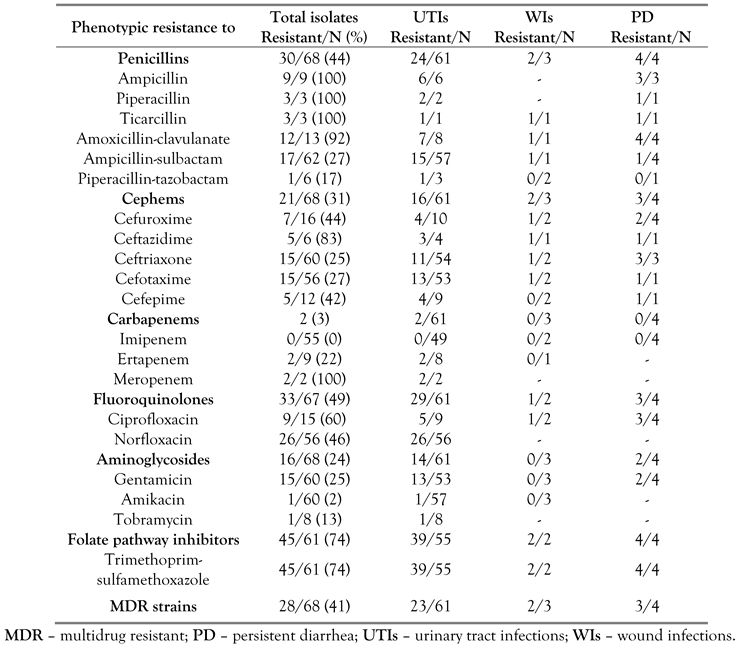 | Phenotypic resistance to | Total isolates Resistant/N (%) | UTIs Resistant/N | WIs Resistant/N | PD Resistant/N |
|---|---|---|---|---|
| **Penicillins** | 30/68 (44) | 24/61 | 2/3 | 4/4 |
| Ampicillin | 9/9 (100) | 6/6 | - | 3/3 |
| Piperacillin | 3/3 (100) | 2/2 | - | 1/1 |
| Ticarcillin | 3/3 (100) | 1/1 | 1/1 | 1/1 |
| Amoxicillin-clavulanate | 12/13 (92) | 7/8 | 1/1 | 4/4 |
| Ampicillin-sulbactam | 17/62 (27) | 15/57 | 1/1 | 1/4 |
| Piperacillin-tazobactam | 1/6 (17) | 1/3 | 0/2 | 0/1 |
| **Cephems** | 21/68 (31) | 16/61 | 2/3 | 3/4 |
| Cefuroxime | 7/16 (44) | 4/10 | 1/2 | 2/4 |
| Ceftazidime | 5/6 (83) | 3/4 | 1/1 | 1/1 |
| Ceftriaxone | 15/60 (25) | 11/54 | 1/2 | 3/3 |
| Cefotaxime | 15/56 (27) | 13/53 | 1/2 | 1/1 |
| Cefepime | 5/12 (42) | 4/9 | 0/2 | 1/1 |
| **Carbapenems** | 2 (3) | 2/61 | 0/3 | 0/4 |
| Imipenem | 0/55 (0) | 0/49 | 0/2 | 0/4 |
| Ertapenem | 2/9 (22) | 2/8 | 0/1 | - |
| Meropenem | 2/2 (100) | 2/2 | - | - |
| **Fluoroquinolones** | 33/67 (49) | 29/61 | 1/2 | 3/4 |
| Ciprofloxacin | 9/15 (60) | 5/9 | 1/2 | 3/4 |
| Norfloxacin | 26/56 (46) | 26/56 | - | - |
| **Aminoglycosides** | 16/68 (24) | 14/61 | 0/3 | 2/4 |
| Gentamicin | 15/60 (25) | 13/53 | 0/3 | 2/4 |
| Amikacin | 1/60 (2) | 1/57 | 0/3 | - |
| Tobramycin | 1/8 (13) | 1/8 | - | - |
| **Folate pathway inhibitors** | 45/61 (74) | 39/55 | 2/2 | 4/4 |
| Trimethoprim-sulfamethoxazole | 45/61 (74) | 39/55 | 2/2 | 4/4 |
| **MDR strains** | 28/68 (41) | 23/61 | 2/3 | 3/4 |

**MDR** – multidrug resistant; **PD** – persistent diarrhea; **UTIs** – urinary tract infections; **WIs** – wound infections.